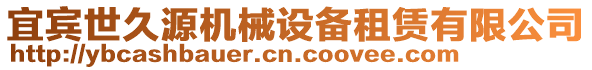 宜宾世久源机械设备租赁有限公司
http://ybcashbauer.cn.coovee.com